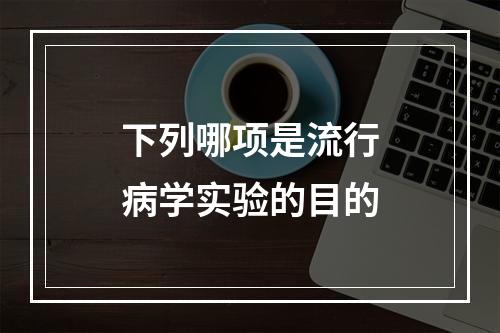 下列哪项是流行病学实验的目的